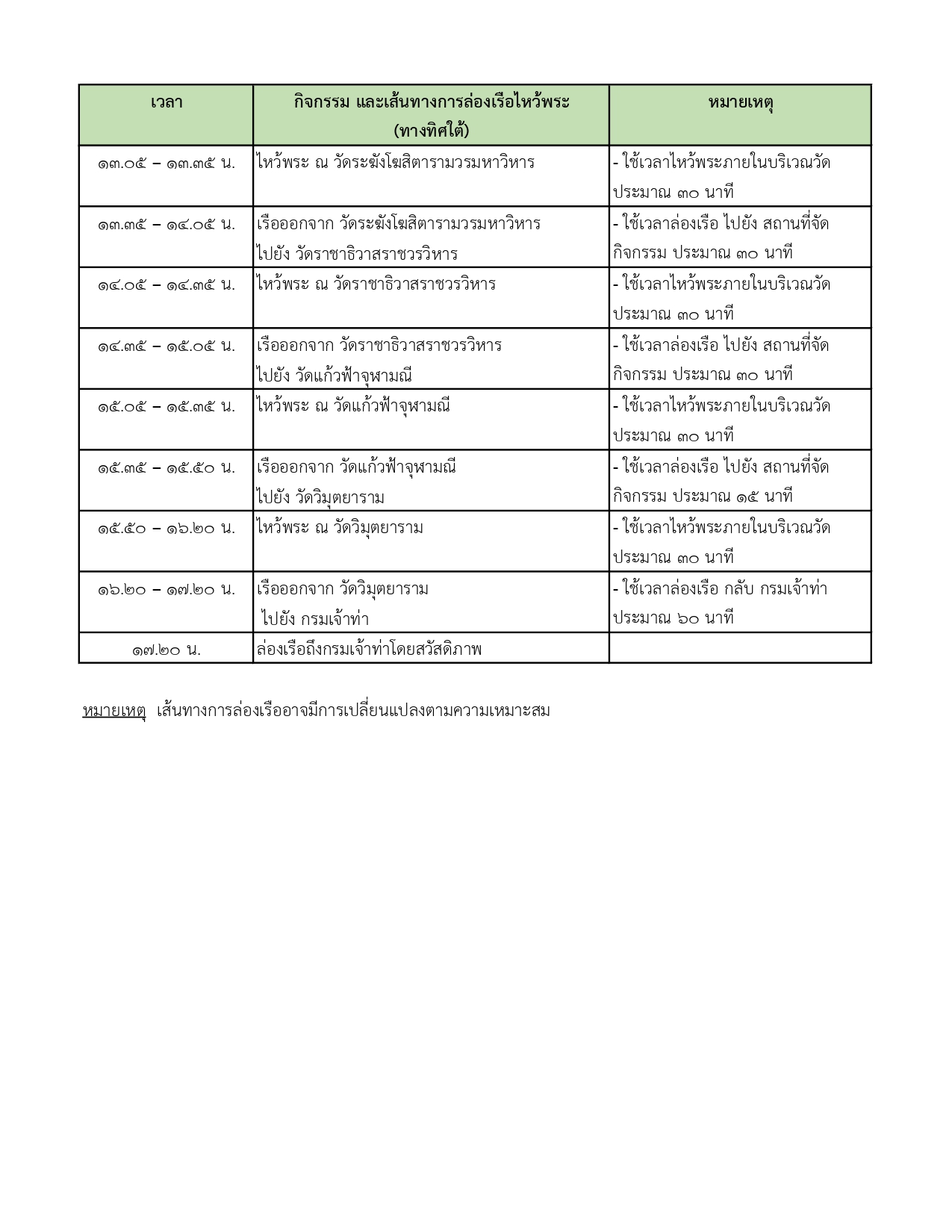 | เวลา | กิจกรรม และเส้นทางการล่องเรือไหว้พระ (ทางทิศใต้) | หมายเหตุ |
|---|---|---|
| ๑๓.๐๕ – ๑๓.๓๕ น. | ไหว้พระ ณ วัดระฆังโฆสิตารามวรมหาวิหาร | - ใช้เวลาไหว้พระภายในบริเวณวัด ประมาณ ๓๐ นาที |
| ๑๓.๓๕ – ๑๔.๐๕ น. | เรือออกจาก วัดระฆังโฆสิตารามวรมหาวิหาร ไปยัง วัดราชาธิวาสราชวรวิหาร | - ใช้เวลาล่องเรือ ไปยัง สถานที่จัดกิจกรรม ประมาณ ๓๐ นาที |
| ๑๔.๐๕ – ๑๔.๓๕ น. | ไหว้พระ ณ วัดราชาธิวาสราชวรวิหาร | - ใช้เวลาไหว้พระภายในบริเวณวัด ประมาณ ๓๐ นาที |
| ๑๔.๓๕ – ๑๕.๐๕ น. | เรือออกจาก วัดราชาธิวาสราชวรวิหาร ไปยัง วัดแก้วฟ้าจุฬามณี | - ใช้เวลาล่องเรือ ไปยัง สถานที่จัดกิจกรรม ประมาณ ๓๐ นาที |
| ๑๕.๐๕ – ๑๕.๓๕ น. | ไหว้พระ ณ วัดแก้วฟ้าจุฬามณี | - ใช้เวลาไหว้พระภายในบริเวณวัด ประมาณ ๓๐ นาที |
| ๑๕.๓๕ – ๑๕.๕๐ น. | เรือออกจาก วัดแก้วฟ้าจุฬามณี ไปยัง วัดวิมุตยาราม | - ใช้เวลาล่องเรือ ไปยัง สถานที่จัดกิจกรรม ประมาณ ๑๕ นาที |
| ๑๕.๕๐ – ๑๖.๒๐ น. | ไหว้พระ ณ วัดวิมุตยาราม | - ใช้เวลาไหว้พระภายในบริเวณวัด ประมาณ ๓๐ นาที |
| ๑๖.๒๐ – ๑๗.๒๐ น. | เรือออกจาก วัดวิมุตยาราม ไปยัง กรมเจ้าท่า | - ใช้เวลาล่องเรือ กลับ กรมเจ้าท่า ประมาณ ๖๐ นาที |
| ๑๗.๒๐ น. | ล่องเรือถึงกรมเจ้าท่าโดยสวัสดิภาพ | |

หมายเหตุ เส้นทางการล่องเรืออาจมีการเปลี่ยนแปลงตามความเหมาะสม